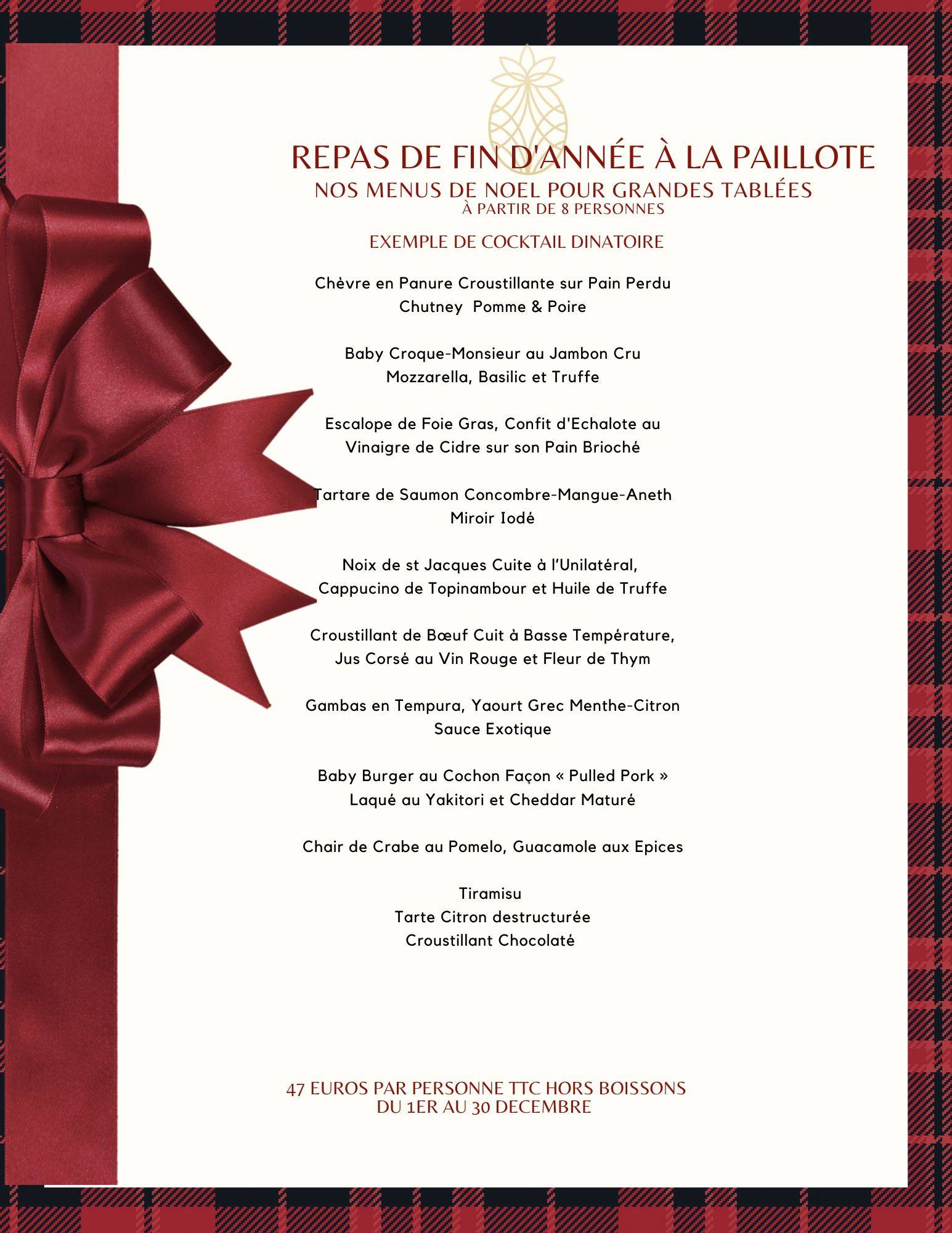 REPAS DE FIN D'ANNÉE À LA PAILLOTE
NOS MENUS DE NOEL POUR GRANDES TABLÉES
À PARTIR DE 8 PERSONNES

EXEMPLE DE COCKTAIL DINATOIRE

Chèvre en Panure Croustillante sur Pain Perdu
Chutney Pomme & Poire

Baby Croque-Monsieur au Jambon Cru
Mozzarella, Basilic et Truffe

Escalope de Foie Gras, Confit d'Echalote au
Vinaigre de Cidre sur son Pain Brioché

Tartare de Saumon Concombre-Mangue-Aneth
Miroir Iodé

Noix de st Jacques Cuite à l'Unilatéral,
Cappucino de Topinambour et Huile de Truffe

Croustillant de Bœuf Cuit à Basse Température,
Jus Corsé au Vin Rouge et Fleur de Thym

Gambas en Tempura, Yaourt Grec Menthe-Citron
Sauce Exotique

Baby Burger au Cochon Façon « Pulled Pork »
Laqué au Yakitori et Cheddar Maturé

Chair de Crabe au Pomelo, Guacamole aux Epices

Tiramisu
Tarte Citron destructurée
Croustillant Chocolaté

47 EUROS PAR PERSONNE TTC HORS BOISSONS
DU 1ER AU 30 DECEMBRE